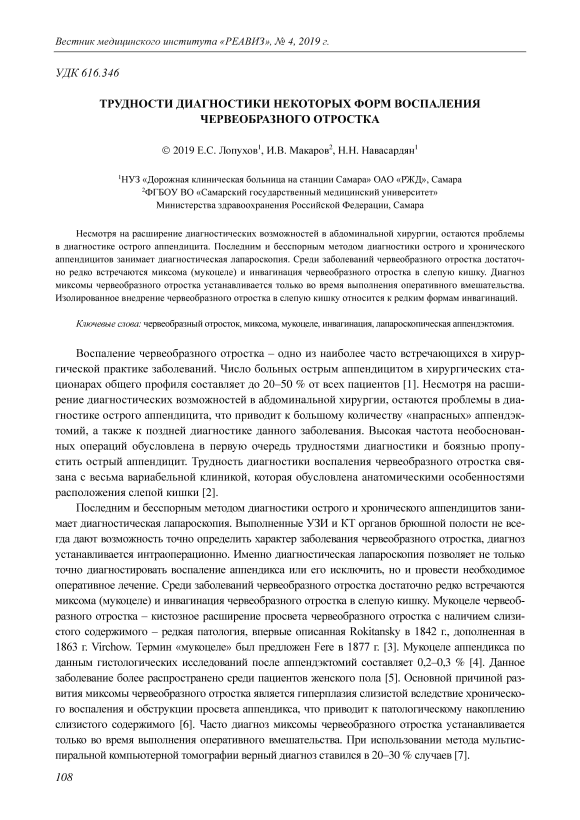 Вестник медицинского института «РЕАВИЗ», № 4, 2019 г.

УДК 616.346

ТРУДНОСТИ ДИАГНОСТИКИ НЕКОТОРЫХ ФОРМ ВОСПАЛЕНИЯ ЧЕРВЕОБРАЗНОГО ОТРОСТКА

© 2019 Е.С. Лопухов$^1$, И.В. Макаров$^2$, Н.Н. Навасардян$^1$

$^1$НУЗ «Дорожная клиническая больница на станции Самара» ОАО «РЖД», Самара
$^2$ФГБОУ ВО «Самарский государственный медицинский университет» Министерства здравоохранения Российской Федерации, Самара

Несмотря на расширение диагностических возможностей в абдоминальной хирургии, остаются проблемы в диагностике острого аппендицита. Последним и бесспорным методом диагностики острого и хронического аппендицитов занимает диагностическая лапароскопия. Среди заболеваний червеобразного отростка достаточно редко встречаются миксома (мукоцеле) и инвагинация червеобразного отростка в слепую кишку. Диагноз миксомы червеобразного отростка устанавливается только во время выполнения оперативного вмешательства. Изолированное внедрение червеобразного отростка в слепую кишку относится к редким формам инвагинаций.

Ключевые слова: червеобразный отросток, миксома, мукоцеле, инвагинация, лапароскопическая аппендэктомия.

Воспаление червеобразного отростка – одно из наиболее часто встречающихся в хирургической практике заболеваний. Число больных острым аппендицитом в хирургических стационарах общего профиля составляет до 20–50 % от всех пациентов [1]. Несмотря на расширение диагностических возможностей в абдоминальной хирургии, остаются проблемы в диагностике острого аппендицита, что приводит к большому количеству «напрасных» аппендэктомий, а также к поздней диагностике данного заболевания. Высокая частота необоснованных операций обусловлена в первую очередь трудностями диагностики и боязнью пропустить острый аппендицит. Трудность диагностики воспаления червеобразного отростка связана с весьма вариабельной клиникой, которая обусловлена анатомическими особенностями расположения слепой кишки [2].

Последним и бесспорным методом диагностики острого и хронического аппендицитов занимает диагностическая лапароскопия. Выполненные УЗИ и КТ органов брюшной полости не всегда дают возможность точно определить характер заболевания червеобразного отростка, диагноз устанавливается интраоперационно. Именно диагностическая лапароскопия позволяет не только точно диагностировать воспаление аппендикса или его исключить, но и провести необходимое оперативное лечение. Среди заболеваний червеобразного отростка достаточно редко встречаются миксома (мукоцеле) и инвагинация червеобразного отростка в слепую кишку. Мукоцеле червеобразного отростка – кистозное расширение просвета червеобразного отростка с наличием слизистого содержимого – редкая патология, впервые описанная Rokitansky в 1842 г., дополненная в 1863 г. Virchow. Термин «мукоцеле» был предложен Fere в 1877 г. [3]. Мукоцеле аппендикса по данным гистологических исследований после аппендэктомий составляет 0,2–0,3 % [4]. Данное заболевание более распространено среди пациентов женского пола [5]. Основной причиной развития миксомы червеобразного отростка является гиперплазия слизистой вследствие хронического воспаления и обструкции просвета аппендикса, что приводит к патологическому накоплению слизистого содержимого [6]. Часто диагноз миксомы червеобразного отростка устанавливается только во время выполнения оперативного вмешательства. При использовании метода мультиспиральной компьютерной томографии верный диагноз ставился в 20–30 % случаев [7].

108